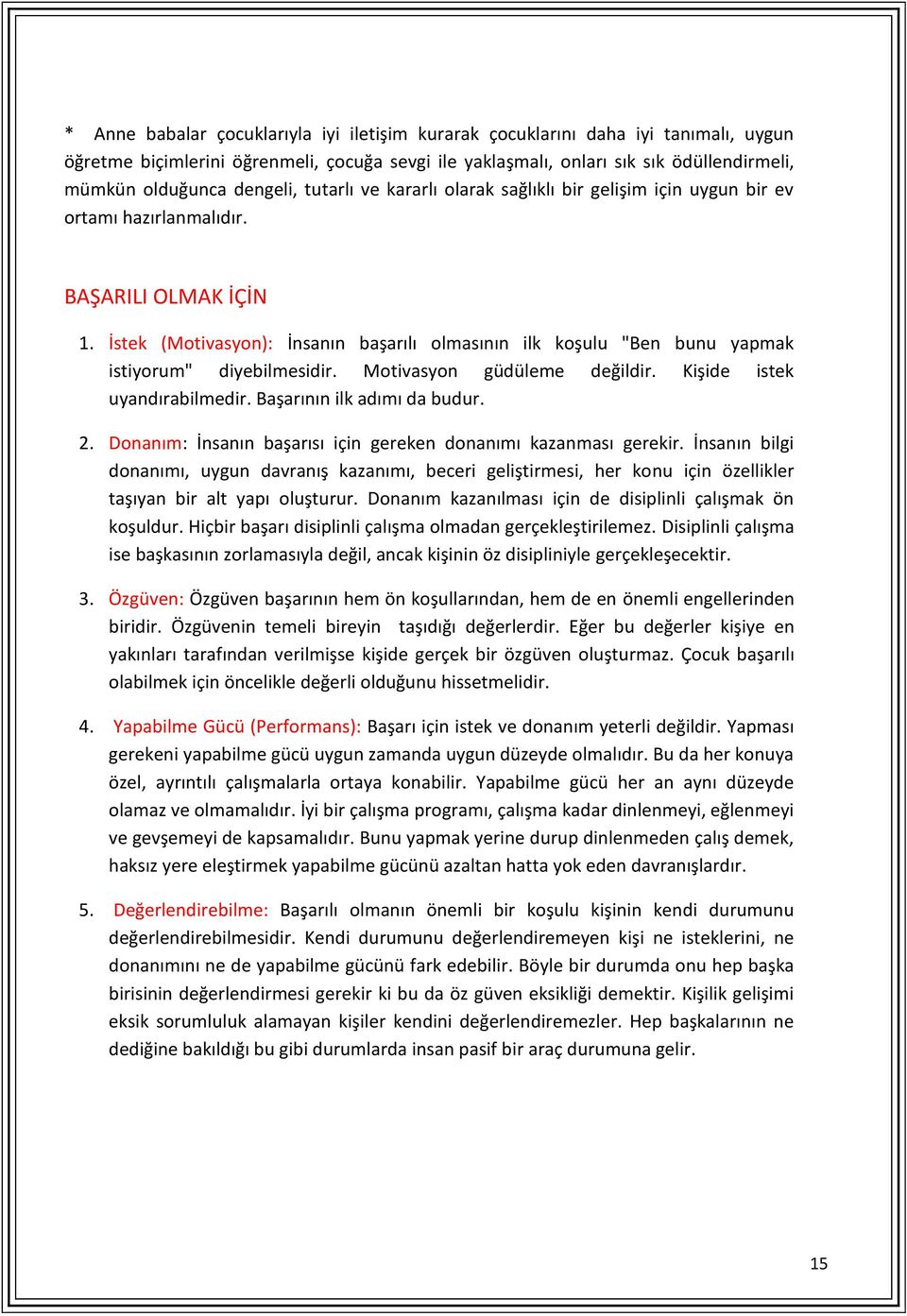 * Anne babalar çocuklarıyla iyi iletişim kurarak çocuklarını daha iyi tanımalı, uygun öğretme biçimlerini öğrenmeli, çocuğa sevgi ile yaklaşmalı, onları sık sık ödüllendirmeli, mümkün olduğunca dengeli, tutarlı ve kararlı olarak sağlıklı bir gelişim için uygun bir ev ortamı hazırlanmalıdır.

BAŞARILI OLMAK İÇİN

1. İstek (Motivasyon): İnsanın başarılı olmasının ilk koşulu "Ben bunu yapmak istiyorum" diyebilmesidir. Motivasyon güdüleme değildir. Kişide istek uyandırabilmedir. Başarının ilk adımı da budur.

2. Donanım: İnsanın başarısı için gereken donanımı kazanması gerekir. İnsanın bilgi donanımı, uygun davranış kazanımı, beceri geliştirmesi, her konu için özellikler taşıyan bir alt yapı oluşturur. Donanım kazanılması için de disiplinli çalışmak ön koşuldur. Hiçbir başarı disiplinli çalışma olmadan gerçekleştirilemez. Disiplinli çalışma ise başkasının zorlamasıyla değil, ancak kişinin öz disipliniyle gerçekleşecektir.

3. Özgüven: Özgüven başarının hem ön koşullarından, hem de en önemli engellerinden biridir. Özgüvenin temeli bireyin taşıdığı değerlerdir. Eğer bu değerler kişiye en yakınları tarafından verilmişse kişide gerçek bir özgüven oluşturmaz. Çocuk başarılı olabilmek için öncelikle değerli olduğunu hissetmelidir.

4. Yapabilme Gücü (Performans): Başarı için istek ve donanım yeterli değildir. Yapması gerekeni yapabilme gücü uygun zamanda uygun düzeyde olmalıdır. Bu da her konuya özel, ayrıntılı çalışmalarla ortaya konabilir. Yapabilme gücü her an aynı düzeyde olamaz ve olmamalıdır. İyi bir çalışma programı, çalışma kadar dinlenmeyi, eğlenmeyi ve gevşemeyi de kapsamalıdır. Bunu yapmak yerine durup dinlenmeden çalış demek, haksız yere eleştirmek yapabilme gücünü azaltan hatta yok eden davranışlardır.

5. Değerlendirebilme: Başarılı olmanın önemli bir koşulu kişinin kendi durumunu değerlendirebilmesidir. Kendi durumunu değerlendiremeyen kişi ne isteklerini, ne donanımını ne de yapabilme gücünü fark edebilir. Böyle bir durumda onu hep başka birisinin değerlendirmesi gerekir ki bu da öz güven eksikliği demektir. Kişilik gelişimi eksik sorumluluk alamayan kişiler kendini değerlendiremezler. Hep başkalarının ne dediğine bakıldığı bu gibi durumlarda insan pasif bir araç durumuna gelir.

15